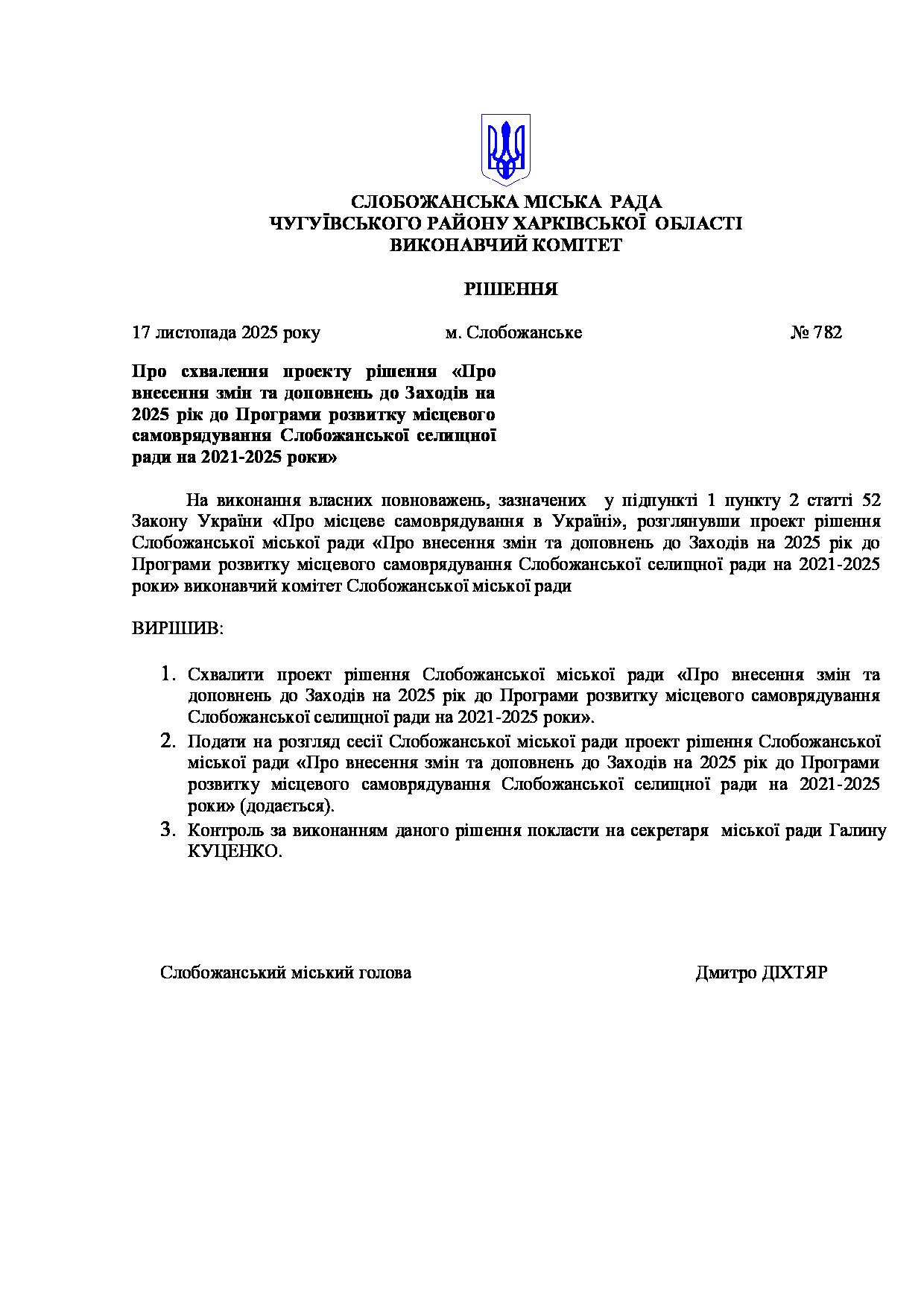 СЛОБОЖАНСЬКА МІСЬКА РАДА
ЧУГУЇВСЬКОГО РАЙОНУ ХАРКІВСЬКОЇ ОБЛАСТІ
ВИКОНАВЧИЙ КОМІТЕТ

РІШЕННЯ

17 листопада 2025 року м. Слобожанське № 782

Про схвалення проекту рішення «Про внесення змін та доповнень до Заходів на 2025 рік до Програми розвитку місцевого самоврядування Слобожанської селищної ради на 2021-2025 роки»

На виконання власних повноважень, зазначених у підпункті 1 пункту 2 статті 52 Закону України «Про місцеве самоврядування в Україні», розглянувши проект рішення Слобожанської міської ради «Про внесення змін та доповнень до Заходів на 2025 рік до Програми розвитку місцевого самоврядування Слобожанської селищної ради на 2021-2025 роки» виконавчий комітет Слобожанської міської ради

ВИРІШИВ:

1. Схвалити проект рішення Слобожанської міської ради «Про внесення змін та доповнень до Заходів на 2025 рік до Програми розвитку місцевого самоврядування Слобожанської селищної ради на 2021-2025 роки».
2. Подати на розгляд сесії Слобожанської міської ради проект рішення Слобожанської міської ради «Про внесення змін та доповнень до Заходів на 2025 рік до Програми розвитку місцевого самоврядування Слобожанської селищної ради на 2021-2025 роки» (додається).
3. Контроль за виконанням даного рішення покласти на секретаря міської ради Галину КУЦЕНКО.

Слобожанський міський голова Дмитро ДІХТЯР